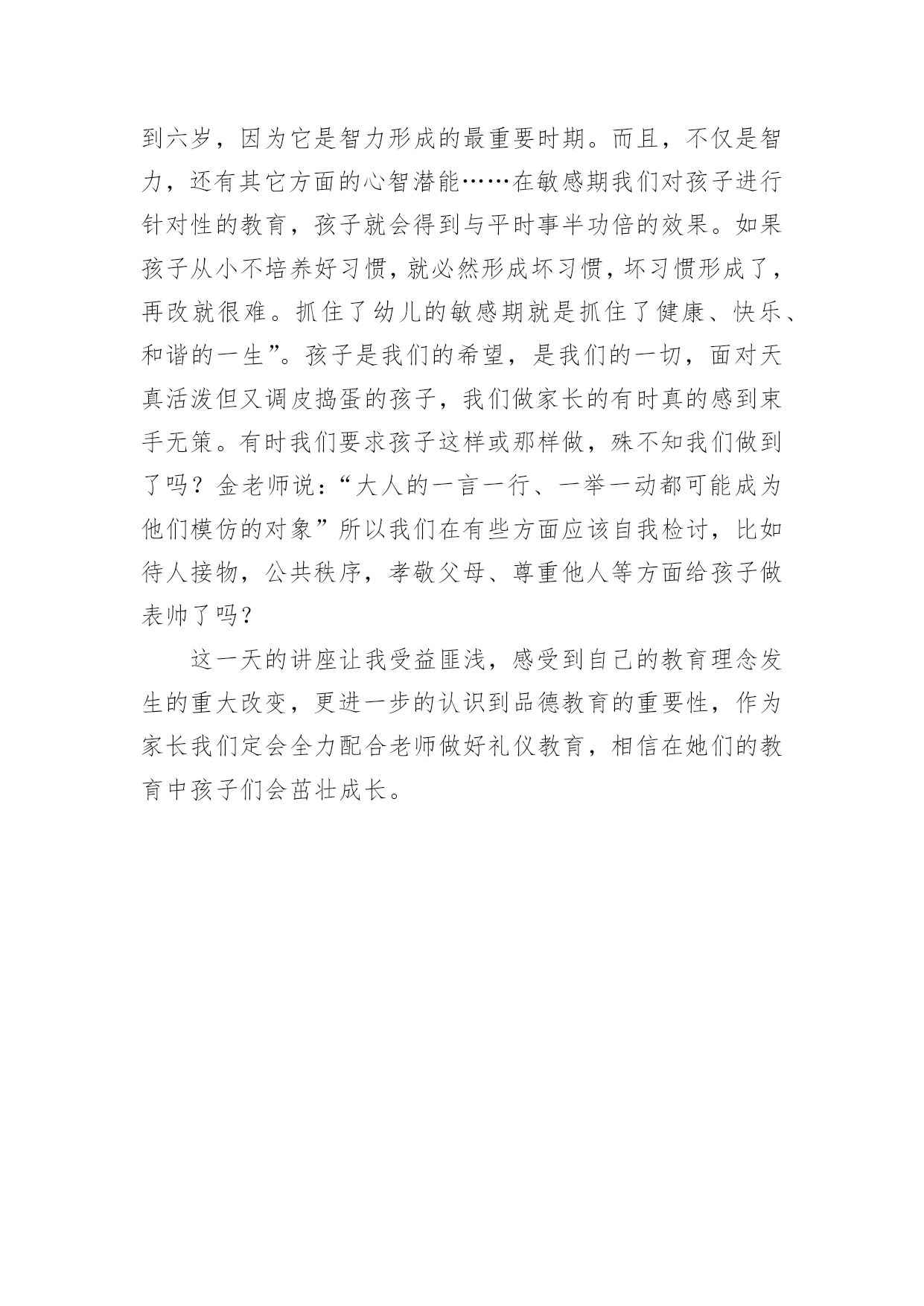 到六岁，因为它是智力形成的最重要时期。而且，不仅是智力，还有其它方面的心智潜能……在敏感期我们对孩子进行针对性的教育，孩子就会得到与平时事半功倍的效果。如果孩子从小不培养好习惯，就必然形成坏习惯，坏习惯形成了，再改就很难。抓住了幼儿的敏感期就是抓住了健康、快乐、和谐的一生”。孩子是我们的希望，是我们的一切，面对天真活泼但又调皮捣蛋的孩子，我们做家长的有时真的感到束手无策。有时我们要求孩子这样或那样做，殊不知我们做到了吗？金老师说：“大人的一言一行、一举一动都可能成为他们模仿的对象”所以我们在有些方面应该自我检讨，比如待人接物，公共秩序，孝敬父母、尊重他人等方面给孩子做表帅了吗？

这一天的讲座让我受益匪浅，感受到自己的教育理念发生的重大改变，更进一步的认识到品德教育的重要性，作为家长我们定会全力配合老师做好礼仪教育，相信在她们的教育中孩子们会茁壮成长。